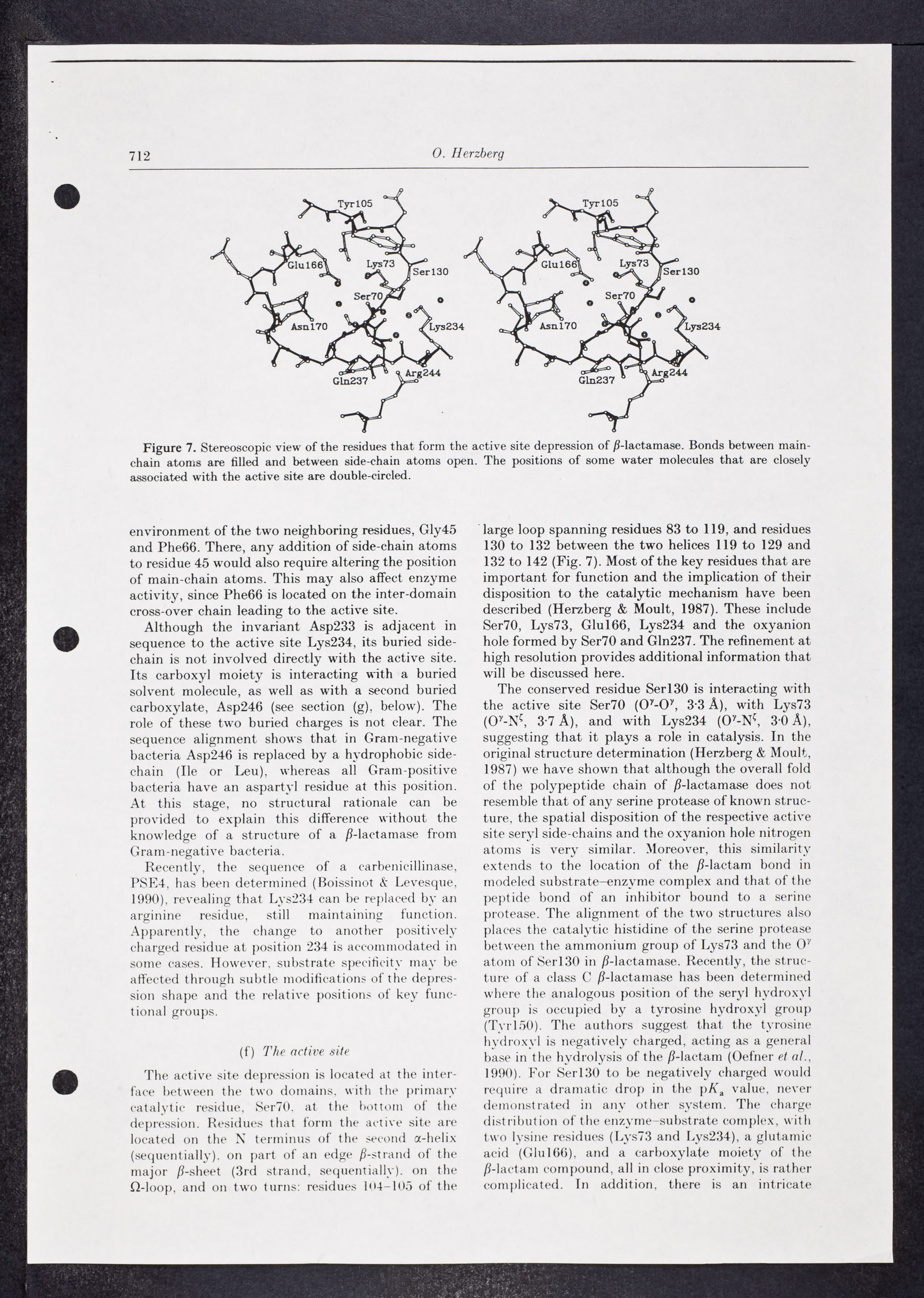 712 O. Herzberg

Tyr105
Glu166
Lys73
Ser130
Ser70
Asn170
Lys234
Gln237
Arg244

Tyr105
Glu166
Lys73
Ser130
Ser70
Asn170
Lys234
Gln237
Arg244

Figure 7. Stereoscopic view of the residues that form the active site depression of $\beta$-lactamase. Bonds between main-chain atoms are filled and between side-chain atoms open. The positions of some water molecules that are closely associated with the active site are double-circled.

environment of the two neighboring residues, Gly45 and Phe66. There, any addition of side-chain atoms to residue 45 would also require altering the position of main-chain atoms. This may also affect enzyme activity, since Phe66 is located on the inter-domain cross-over chain leading to the active site.

Although the invariant Asp233 is adjacent in sequence to the active site Lys234, its buried side-chain is not involved directly with the active site. Its carboxyl moiety is interacting with a buried solvent molecule, as well as with a second buried carboxylate, Asp246 (see section (g), below). The role of these two buried charges is not clear. The sequence alignment shows that in Gram-negative bacteria Asp246 is replaced by a hydrophobic side-chain (Ile or Leu), whereas all Gram-positive bacteria have an aspartyl residue at this position. At this stage, no structural rationale can be provided to explain this difference without the knowledge of a structure of a $\beta$-lactamase from Gram-negative bacteria.

Recently, the sequence of a carbenicillinase, PSE4, has been determined (Boissinot & Levesque, 1990), revealing that Lys234 can be replaced by an arginine residue, still maintaining function. Apparently, the change to another positively charged residue at position 234 is accommodated in some cases. However, substrate specificity may be affected through subtle modifications of the depression shape and the relative positions of key functional groups.

(f) The active site

The active site depression is located at the interface between the two domains, with the primary catalytic residue, Ser70, at the bottom of the depression. Residues that form the active site are located on the N terminus of the second $\alpha$-helix (sequentially), on part of an edge $\beta$-strand of the major $\beta$-sheet (3rd strand, sequentially), on the $\Omega$-loop, and on two turns: residues 104–105 of the large loop spanning residues 83 to 119, and residues 130 to 132 between the two helices 119 to 129 and 132 to 142 (Fig. 7). Most of the key residues that are important for function and the implication of their disposition to the catalytic mechanism have been described (Herzberg & Moult, 1987). These include Ser70, Lys73, Glu166, Lys234 and the oxyanion hole formed by Ser70 and Gln237. The refinement at high resolution provides additional information that will be discussed here.

The conserved residue Ser130 is interacting with the active site Ser70 ($O^{\gamma}$-$O^{\gamma}$, 3·3 Å), with Lys73 ($O^{\gamma}$-$N^{\zeta}$, 3·7 Å), and with Lys234 ($O^{\gamma}$-$N^{\zeta}$, 3·0 Å), suggesting that it plays a role in catalysis. In the original structure determination (Herzberg & Moult, 1987) we have shown that although the overall fold of the polypeptide chain of $\beta$-lactamase does not resemble that of any serine protease of known structure, the spatial disposition of the respective active site seryl side-chains and the oxyanion hole nitrogen atoms is very similar. Moreover, this similarity extends to the location of the $\beta$-lactam bond in modeled substrate–enzyme complex and that of the peptide bond of an inhibitor bound to a serine protease. The alignment of the two structures also places the catalytic histidine of the serine protease between the ammonium group of Lys73 and the $O^{\gamma}$ atom of Ser130 in $\beta$-lactamase. Recently, the structure of a class C $\beta$-lactamase has been determined where the analogous position of the seryl hydroxyl group is occupied by a tyrosine hydroxyl group (Tyr150). The authors suggest that the tyrosine hydroxyl is negatively charged, acting as a general base in the hydrolysis of the $\beta$-lactam (Oefner et al., 1990). For Ser130 to be negatively charged would require a dramatic drop in the $pK_a$ value, never demonstrated in any other system. The charge distribution of the enzyme–substrate complex, with two lysine residues (Lys73 and Lys234), a glutamic acid (Glu166), and a carboxylate moiety of the $\beta$-lactam compound, all in close proximity, is rather complicated. In addition, there is an intricate